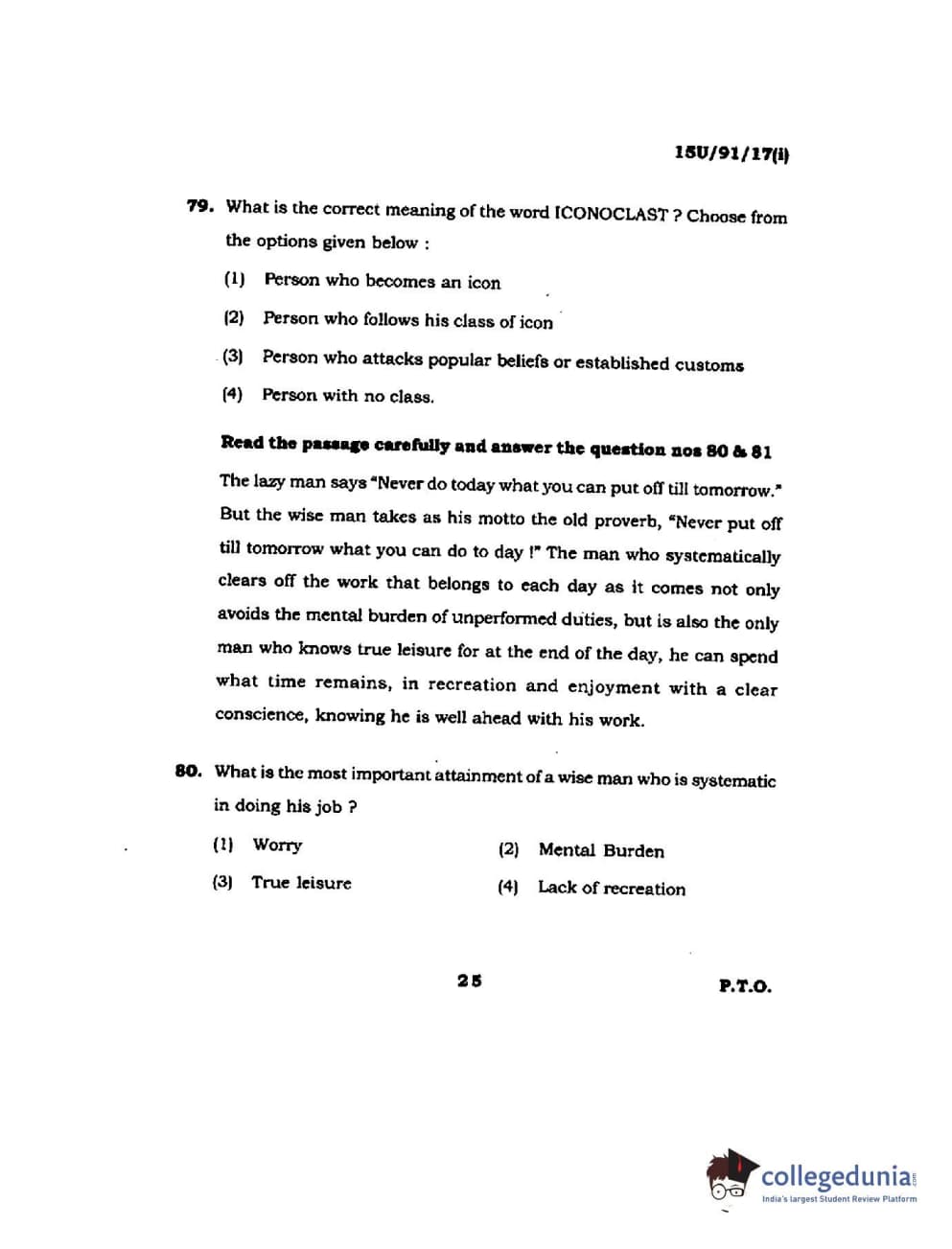 15U/91/17(i)

79. What is the correct meaning of the word ICONOCLAST ? Choose from the options given below :

(1) Person who becomes an icon

(2) Person who follows his class of icon

(3) Person who attacks popular beliefs or established customs

(4) Person with no class.

Read the passage carefully and answer the question nos 80 & 81

The lazy man says "Never do today what you can put off till tomorrow." But the wise man takes as his motto the old proverb, "Never put off till tomorrow what you can do to day !" The man who systematically clears off the work that belongs to each day as it comes not only avoids the mental burden of unperformed duties, but is also the only man who knows true leisure for at the end of the day, he can spend what time remains, in recreation and enjoyment with a clear conscience, knowing he is well ahead with his work.

80. What is the most important attainment of a wise man who is systematic in doing his job ?

(1) Worry

(2) Mental Burden

(3) True leisure

(4) Lack of recreation

25

P.T.O.

collegedunia.com
India's largest Student Review Platform